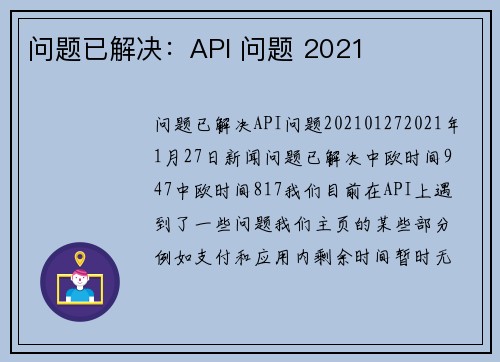 问题已解决：API 问题 2021

问题已解决API问题202101272021年1月27日新闻问题已解决中欧时间947中欧时间817我们目前在API上遇到了一些问题我们主页的某些部分例如支付和应用内剩余时间暂时无